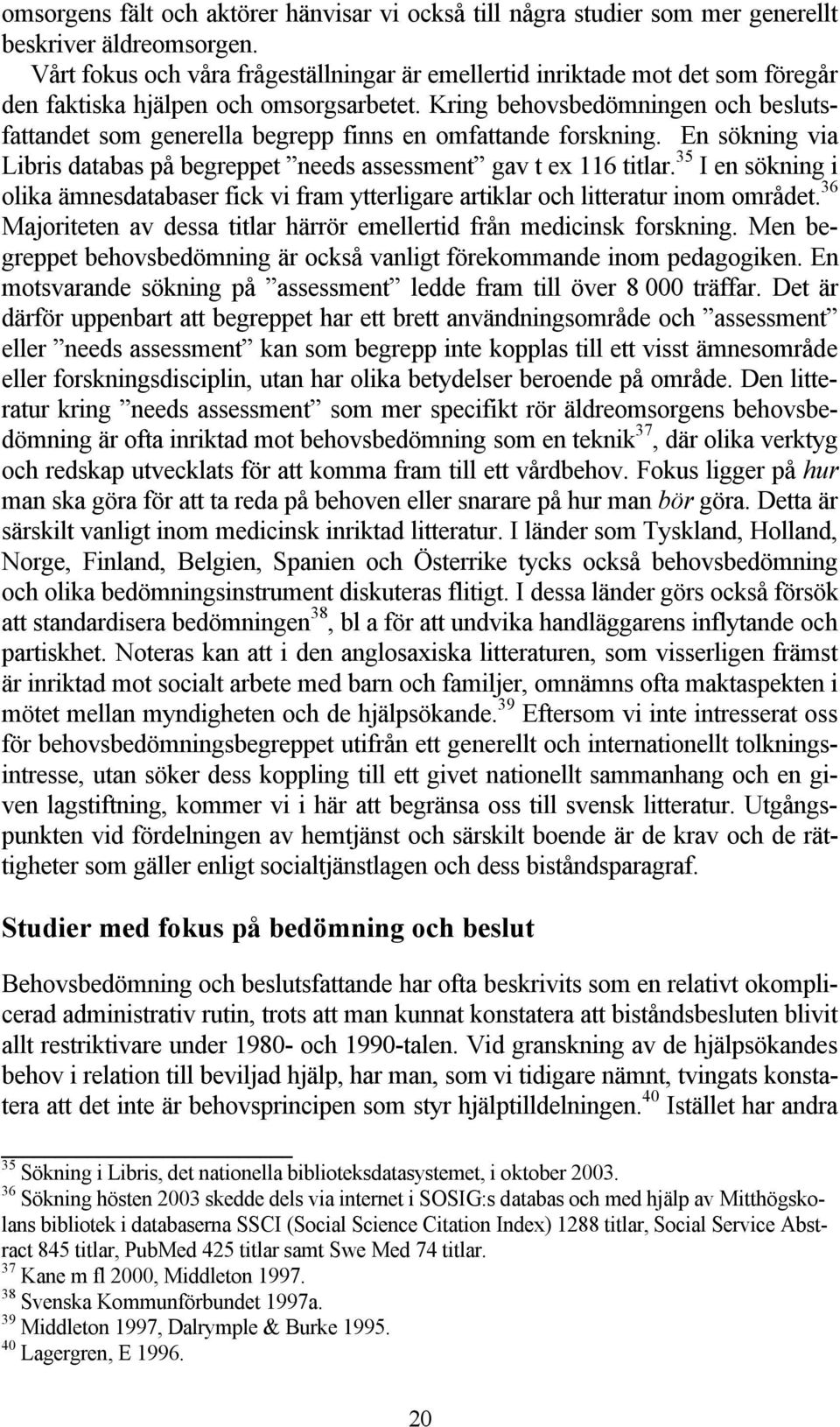 omsorgens fält och aktörer hänvisar vi också till några studier som mer generellt beskriver äldreomsorgen.

Vårt fokus och våra frågeställningar är emellertid inriktade mot det som föregår den faktiska hjälpen och omsorgsarbetet. Kring behovsbedömningen och beslutsfattandet som generella begrepp finns en omfattande forskning. En sökning via Libris databas på begreppet ”needs assessment” gav t ex 116 titlar.$^{35}$ I en sökning i olika ämnesdatabaser fick vi fram ytterligare artiklar och litteratur inom området.$^{36}$ Majoriteten av dessa titlar härrör emellertid från medicinsk forskning. Men begreppet behovsbedömning är också vanligt förekommande inom pedagogiken. En motsvarande sökning på ”assessment” ledde fram till över 8 000 träffar. Det är därför uppenbart att begreppet har ett brett användningsområde och ”assessment” eller ”needs assessment” kan som begrepp inte kopplas till ett visst ämnesområde eller forskningsdisciplin, utan har olika betydelser beroende på område. Den litteratur kring ”needs assessment” som mer specifikt rör äldreomsorgens behovsbedömning är ofta inriktad mot behovsbedömning som en teknik$^{37}$, där olika verktyg och redskap utvecklats för att komma fram till ett vårdbehov. Fokus ligger på hur man ska göra för att ta reda på behoven eller snarare på hur man bör göra. Detta är särskilt vanligt inom medicinsk inriktad litteratur. I länder som Tyskland, Holland, Norge, Finland, Belgien, Spanien och Österrike tycks också behovsbedömning och olika bedömningsinstrument diskuteras flitigt. I dessa länder görs också försök att standardisera bedömningen$^{38}$, bl a för att undvika handläggarens inflytande och partiskhet. Noteras kan att i den anglosaxiska litteraturen, som visserligen främst är inriktad mot socialt arbete med barn och familjer, omnämns ofta maktaspekten i mötet mellan myndigheten och de hjälpsökande.$^{39}$ Eftersom vi inte intresserat oss för behovsbedömningsbegreppet utifrån ett generellt och internationellt tolkningsintresse, utan söker dess koppling till ett givet nationellt sammanhang och en given lagstiftning, kommer vi i här att begränsa oss till svensk litteratur. Utgångspunkten vid fördelningen av hemtjänst och särskilt boende är de krav och de rättigheter som gäller enligt socialtjänstlagen och dess biståndsparagraf.

Studier med fokus på bedömning och beslut

Behovsbedömning och beslutsfattande har ofta beskrivits som en relativt okomplicerad administrativ rutin, trots att man kunnat konstatera att biståndsbesluten blivit allt restriktivare under 1980- och 1990-talen. Vid granskning av de hjälpsökandes behov i relation till beviljad hjälp, har man, som vi tidigare nämnt, tvingats konstatera att det inte är behovsprincipen som styr hjälptilldelningen.$^{40}$ Istället har andra

$^{35}$ Sökning i Libris, det nationella biblioteksdatasystemet, i oktober 2003.
$^{36}$ Sökning hösten 2003 skedde dels via internet i SOSIG:s databas och med hjälp av Mitthögskolans bibliotek i databaserna SSCI (Social Science Citation Index) 1288 titlar, Social Service Abstract 845 titlar, PubMed 425 titlar samt Swe Med 74 titlar.
$^{37}$ Kane m fl 2000, Middleton 1997.
$^{38}$ Svenska Kommunförbundet 1997a.
$^{39}$ Middleton 1997, Dalrymple & Burke 1995.
$^{40}$ Lagergren, E 1996.

20